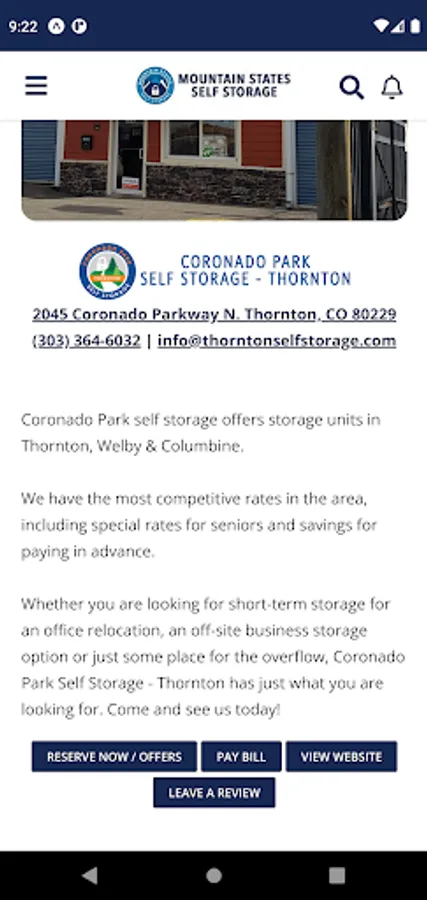 9:22

MOUNTAIN STATES
SELF STORAGE

CORONADO PARK
SELF STORAGE - THORNTON

2045 Coronado Parkway N. Thornton, CO 80229
(303) 364-6032 | info@thorntonselfstorage.com

Coronado Park self storage offers storage units in Thornton, Welby & Columbine.

We have the most competitive rates in the area, including special rates for seniors and savings for paying in advance.

Whether you are looking for short-term storage for an office relocation, an off-site business storage option or just some place for the overflow, Coronado Park Self Storage - Thornton has just what you are looking for. Come and see us today!

RESERVE NOW / OFFERS
PAY BILL
VIEW WEBSITE
LEAVE A REVIEW